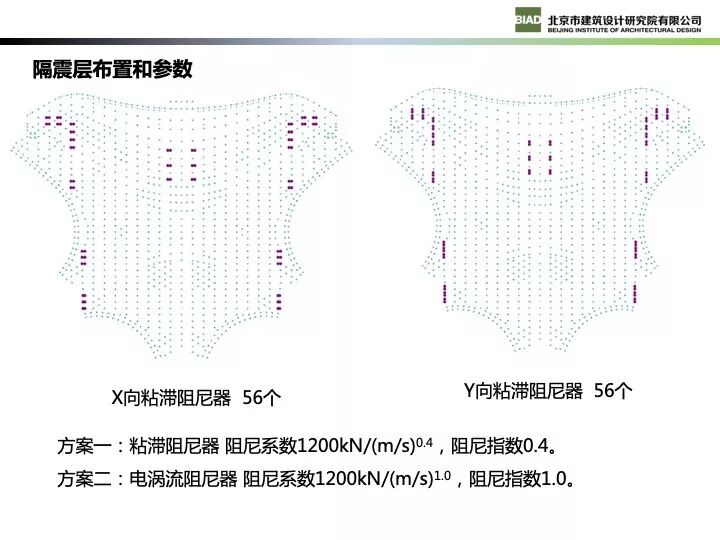 BIAD 北京市建筑设计研究院有限公司
BEIJING INSTITUTE OF ARCHITECTURAL DESIGN

隔震层布置和参数

X向粘滞阻尼器 56个

Y向粘滞阻尼器 56个

方案一：粘滞阻尼器 阻尼系数1200kN/(m/s)$^{0.4}$，阻尼指数0.4。

方案二：电涡流阻尼器 阻尼系数1200kN/(m/s)$^{1.0}$，阻尼指数1.0。